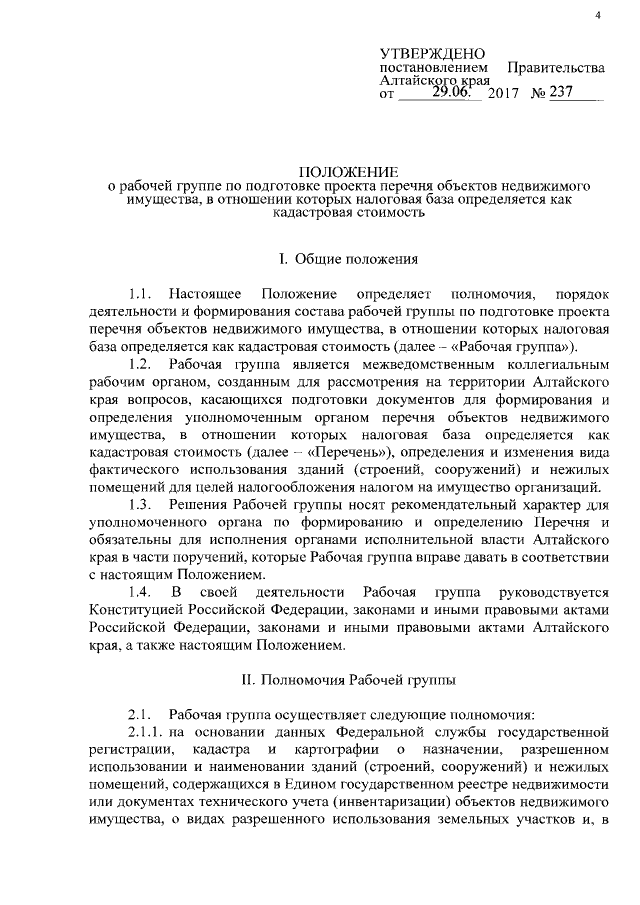 4

УТВЕРЖДЕНО
постановлением Правительства Алтайского края
от 29.06. 2017 № 237

ПОЛОЖЕНИЕ
о рабочей группе по подготовке проекта перечня объектов недвижимого имущества, в отношении которых налоговая база определяется как кадастровая стоимость

I. Общие положения

1.1. Настоящее Положение определяет полномочия, порядок деятельности и формирования состава рабочей группы по подготовке проекта перечня объектов недвижимого имущества, в отношении которых налоговая база определяется как кадастровая стоимость (далее – «Рабочая группа»).
1.2. Рабочая группа является межведомственным коллегиальным рабочим органом, созданным для рассмотрения на территории Алтайского края вопросов, касающихся подготовки документов для формирования и определения уполномоченным органом перечня объектов недвижимого имущества, в отношении которых налоговая база определяется как кадастровая стоимость (далее – «Перечень»), определения и изменения вида фактического использования зданий (строений, сооружений) и нежилых помещений для целей налогообложения налогом на имущество организаций.
1.3. Решения Рабочей группы носят рекомендательный характер для уполномоченного органа по формированию и определению Перечня и обязательны для исполнения органами исполнительной власти Алтайского края в части поручений, которые Рабочая группа вправе давать в соответствии с настоящим Положением.
1.4. В своей деятельности Рабочая группа руководствуется Конституцией Российской Федерации, законами и иными правовыми актами Российской Федерации, законами и иными правовыми актами Алтайского края, а также настоящим Положением.

II. Полномочия Рабочей группы

2.1. Рабочая группа осуществляет следующие полномочия:
2.1.1. на основании данных Федеральной службы государственной регистрации, кадастра и картографии о назначении, разрешенном использовании и наименовании зданий (строений, сооружений) и нежилых помещений, содержащихся в Едином государственном реестре недвижимости или документах технического учета (инвентаризации) объектов недвижимого имущества, о видах разрешенного использования земельных участков и, в